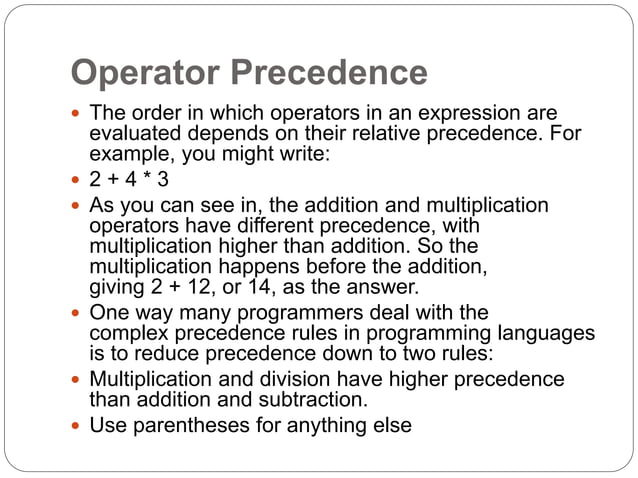 Operator Precedence

- The order in which operators in an expression are evaluated depends on their relative precedence. For example, you might write:
- 2 + 4 * 3
- As you can see in, the addition and multiplication operators have different precedence, with multiplication higher than addition. So the multiplication happens before the addition, giving 2 + 12, or 14, as the answer.
- One way many programmers deal with the complex precedence rules in programming languages is to reduce precedence down to two rules:
- Multiplication and division have higher precedence than addition and subtraction.
- Use parentheses for anything else